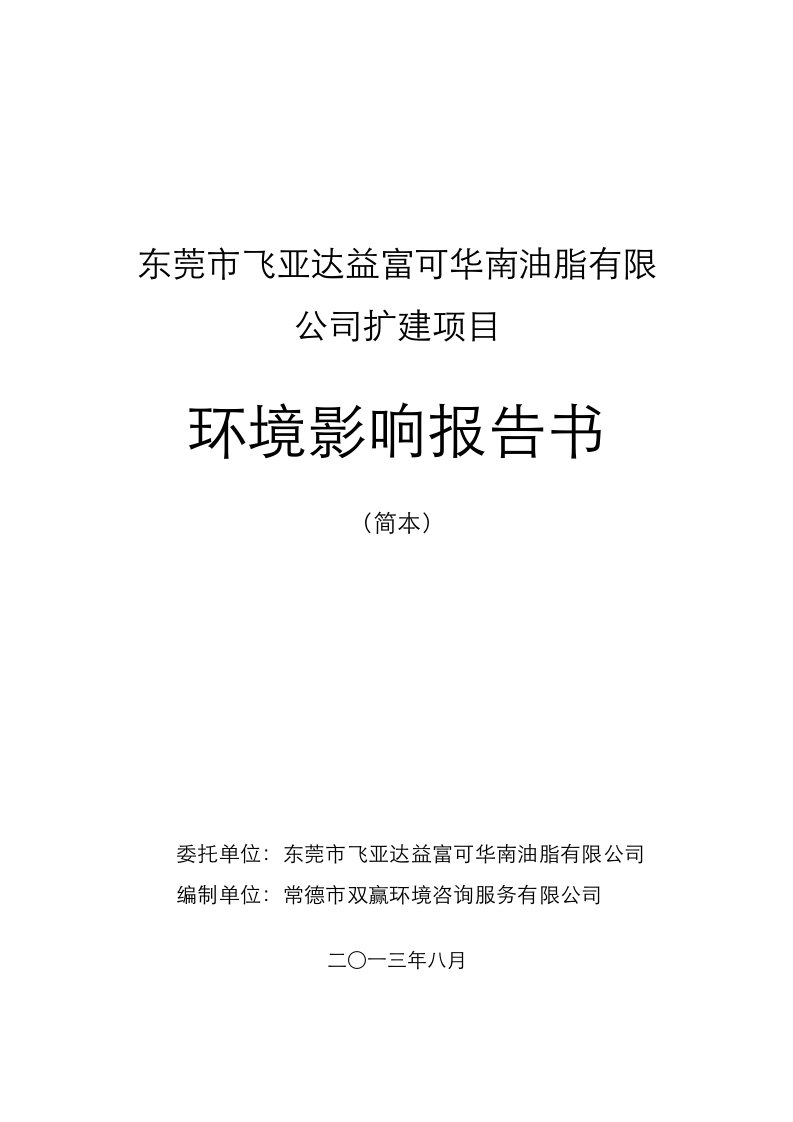 东莞市飞亚达益富可华南油脂有限公司扩建项目

环境影响报告书

（简本）

委托单位：东莞市飞亚达益富可华南油脂有限公司

编制单位：常德市双赢环境咨询服务有限公司

二〇一三年八月